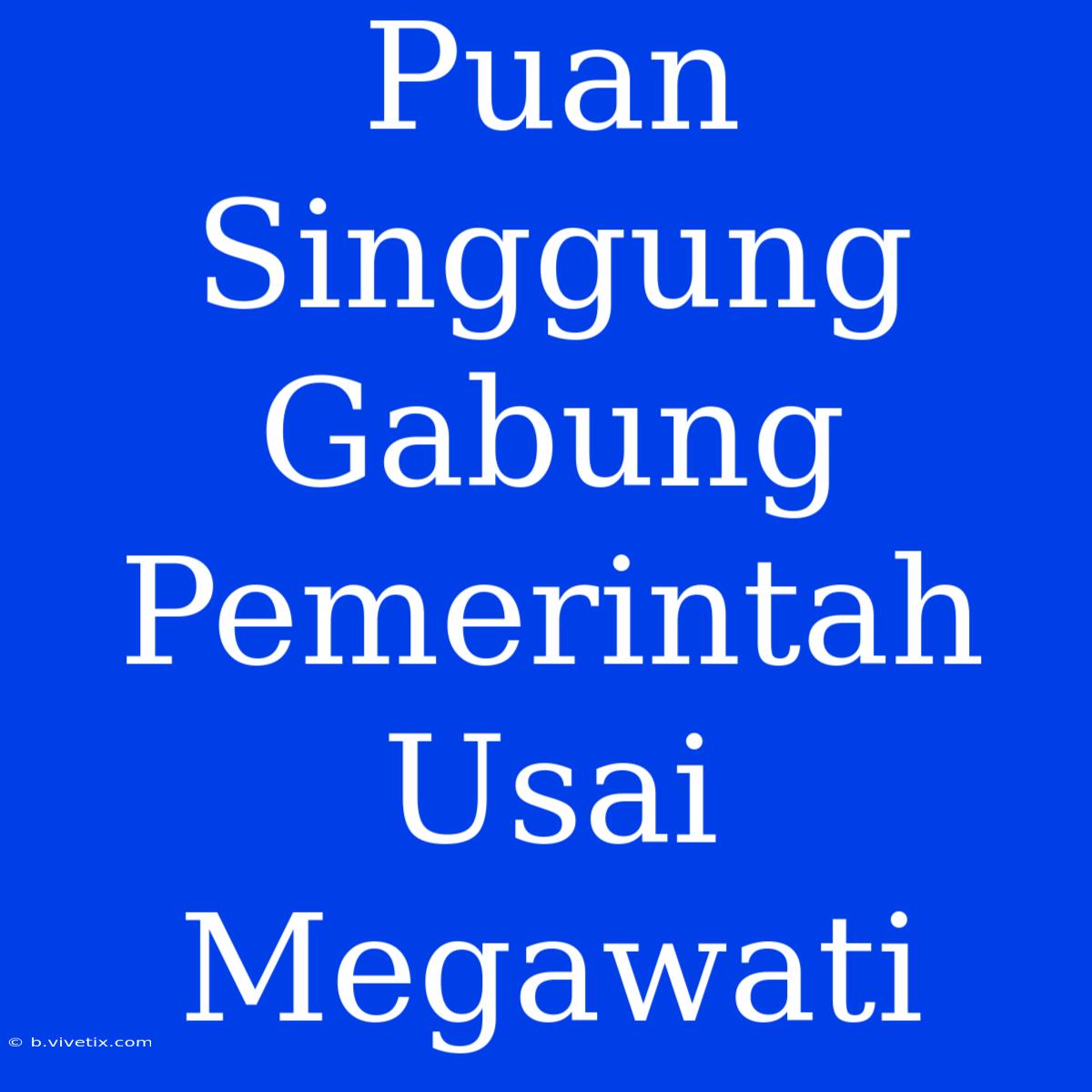 Puan Singgung Gabung Pemerintah Usai Megawati

© b.vivetix.com